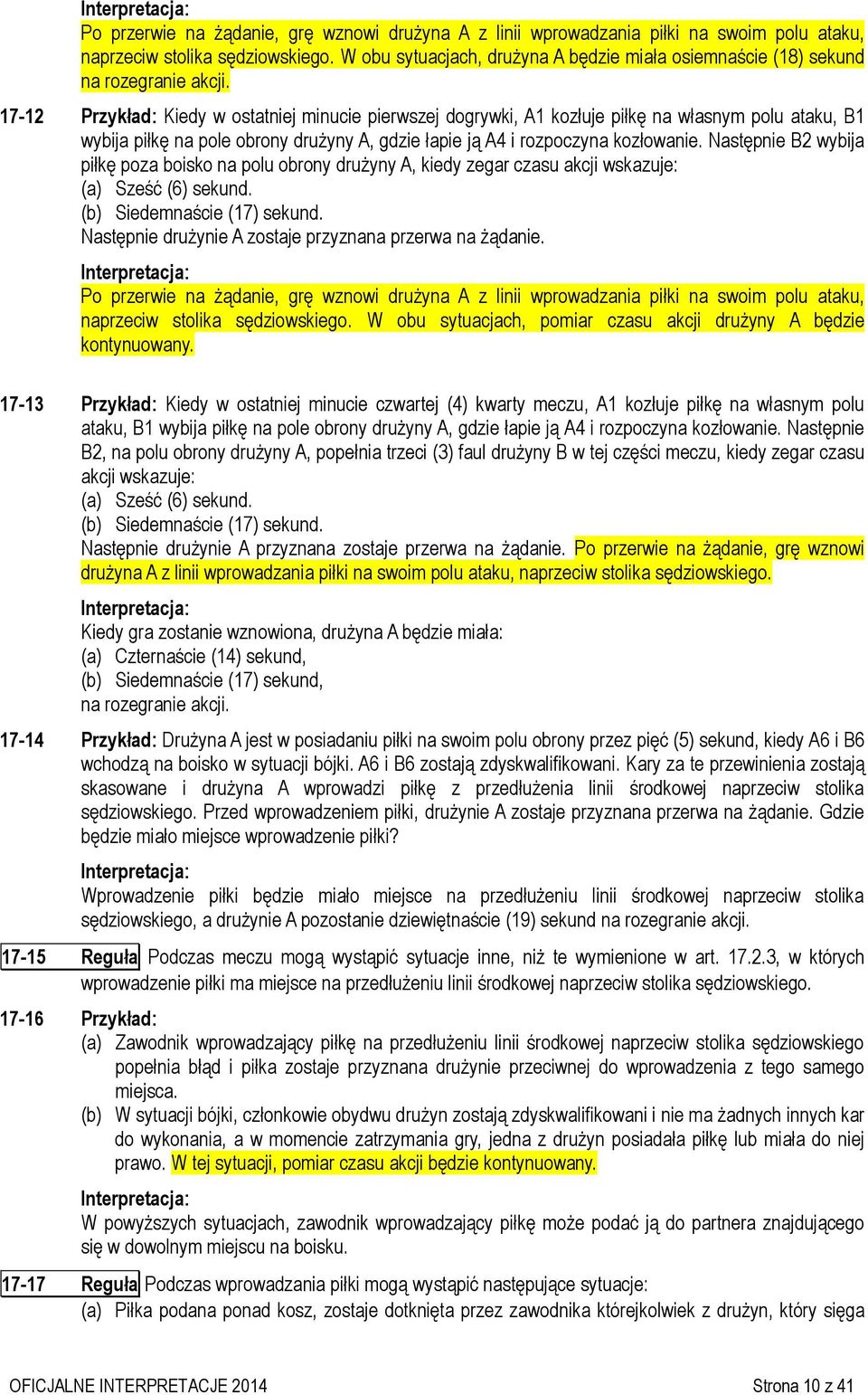 Interpretacja:
Po przerwie na żądanie, grę wznowi drużyna A z linii wprowadzania piłki na swoim polu ataku, naprzeciw stolika sędziowskiego. W obu sytuacjach, drużyna A będzie miała osiemnaście (18) sekund na rozegranie akcji.

17-12 Przykład: Kiedy w ostatniej minucie pierwszej dogrywki, A1 kozłuje piłkę na własnym polu ataku, B1 wybija piłkę na pole obrony drużyny A, gdzie łapie ją A4 i rozpoczyna kozłowanie. Następnie B2 wybija piłkę poza boisko na polu obrony drużyny A, kiedy zegar czasu akcji wskazuje:
(a) Sześć (6) sekund.
(b) Siedemnaście (17) sekund.
Następnie drużynie A zostaje przyznana przerwa na żądanie.

Interpretacja:
Po przerwie na żądanie, grę wznowi drużyna A z linii wprowadzania piłki na swoim polu ataku, naprzeciw stolika sędziowskiego. W obu sytuacjach, pomiar czasu akcji drużyny A będzie kontynuowany.

17-13 Przykład: Kiedy w ostatniej minucie czwartej (4) kwarty meczu, A1 kozłuje piłkę na własnym polu ataku, B1 wybija piłkę na pole obrony drużyny A, gdzie łapie ją A4 i rozpoczyna kozłowanie. Następnie B2, na polu obrony drużyny A, popełnia trzeci (3) faul drużyny B w tej części meczu, kiedy zegar czasu akcji wskazuje:
(a) Sześć (6) sekund.
(b) Siedemnaście (17) sekund.
Następnie drużynie A przyznana zostaje przerwa na żądanie. Po przerwie na żądanie, grę wznowi drużyna A z linii wprowadzania piłki na swoim polu ataku, naprzeciw stolika sędziowskiego.

Interpretacja:
Kiedy gra zostanie wznowiona, drużyna A będzie miała:
(a) Czternaście (14) sekund,
(b) Siedemnaście (17) sekund,
na rozegranie akcji.

17-14 Przykład: Drużyna A jest w posiadaniu piłki na swoim polu obrony przez pięć (5) sekund, kiedy A6 i B6 wchodzą na boisko w sytuacji bójki. A6 i B6 zostają zdyskwalifikowani. Kary za te przewinienia zostają skasowane i drużyna A wprowadzi piłkę z przedłużenia linii środkowej naprzeciw stolika sędziowskiego. Przed wprowadzeniem piłki, drużynie A zostaje przyznana przerwa na żądanie. Gdzie będzie miało miejsce wprowadzenie piłki?

Interpretacja:
Wprowadzenie piłki będzie miało miejsce na przedłużeniu linii środkowej naprzeciw stolika sędziowskiego, a drużynie A pozostanie dziewiętnaście (19) sekund na rozegranie akcji.

17-15 Reguła Podczas meczu mogą wystąpić sytuacje inne, niż te wymienione w art. 17.2.3, w których wprowadzenie piłki ma miejsce na przedłużeniu linii środkowej naprzeciw stolika sędziowskiego.

17-16 Przykład:
(a) Zawodnik wprowadzający piłkę na przedłużeniu linii środkowej naprzeciw stolika sędziowskiego popełnia błąd i piłka zostaje przyznana drużynie przeciwnej do wprowadzenia z tego samego miejsca.
(b) W sytuacji bójki, członkowie obydwu drużyn zostają zdyskwalifikowani i nie ma żadnych innych kar do wykonania, a w momencie zatrzymania gry, jedna z drużyn posiadała piłkę lub miała do niej prawo. W tej sytuacji, pomiar czasu akcji będzie kontynuowany.

Interpretacja:
W powyższych sytuacjach, zawodnik wprowadzający piłkę może podać ją do partnera znajdującego się w dowolnym miejscu na boisku.

17-17 Reguła Podczas wprowadzania piłki mogą wystąpić następujące sytuacje:
(a) Piłka podana ponad kosz, zostaje dotknięta przez zawodnika którejkolwiek z drużyn, który sięga

OFICJALNE INTERPRETACJE 2014 Strona 10 z 41